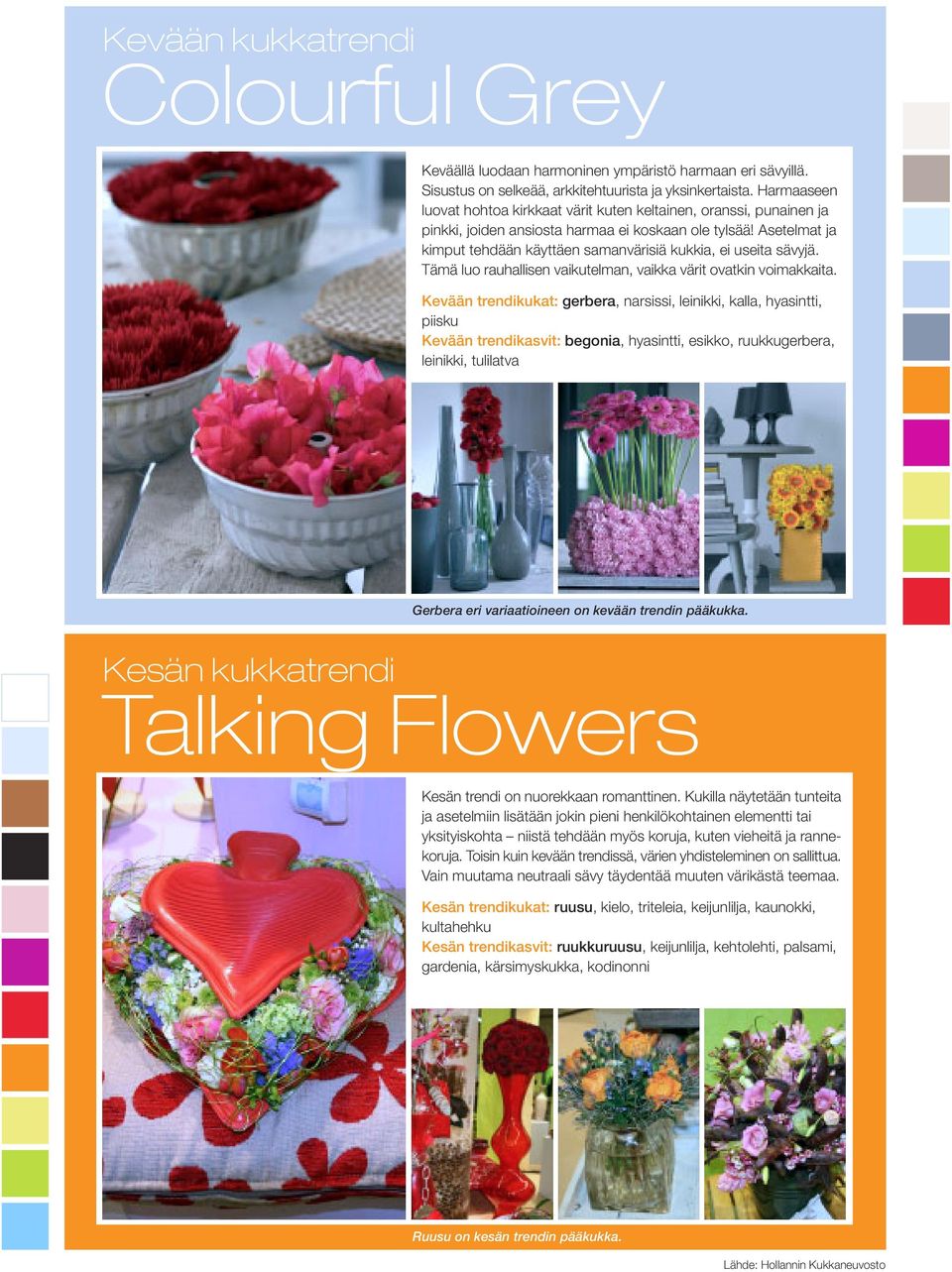 Kevään kukkatrendi
Colourful Grey

Keväällä luodaan harmoninen ympäristö harmaan eri sävyillä. Sisustus on selkeää, arkkitehtuurista ja yksinkertaista. Harmaaseen luovat hohtoa kirkkaat värit kuten keltainen, oranssi, punainen ja pinkki, joiden ansiosta harmaa ei koskaan ole tylsää! Asetelmat ja kimput tehdään käyttäen samanvärisiä kukkia, ei useita sävyjä. Tämä luo rauhallisen vaikutelman, vaikka värit ovatkin voimakkaita.

Kevään trendikukat: gerbera, narsissi, leinikki, kalla, hyasintti, piisku
Kevään trendikasvit: begonia, hyasintti, esikko, ruukkugerbera, leinikki, tulilatva

Gerbera eri variaatioineen on kevään trendin pääkukka.

Kesän kukkatrendi
Talking Flowers

Kesän trendi on nuorekkaan romanttinen. Kukilla näytetään tunteita ja asetelmiin lisätään jokin pieni henkilökohtainen elementti tai yksityiskohta – niistä tehdään myös koruja, kuten vieheitä ja rannekoruja. Toisin kuin kevään trendissä, värien yhdisteleminen on sallittua. Vain muutama neutraali sävy täydentää muuten värikästä teemaa.

Kesän trendikukat: ruusu, kielo, triteleia, keijunlilja, kaunokki, kultahehku
Kesän trendikasvit: ruukkuruusu, keijunlilja, kehtolehti, palsami, gardenia, kärsimyskukka, kodinonni

Ruusu on kesän trendin pääkukka.

Lähde: Hollannin Kukkaneuvosto